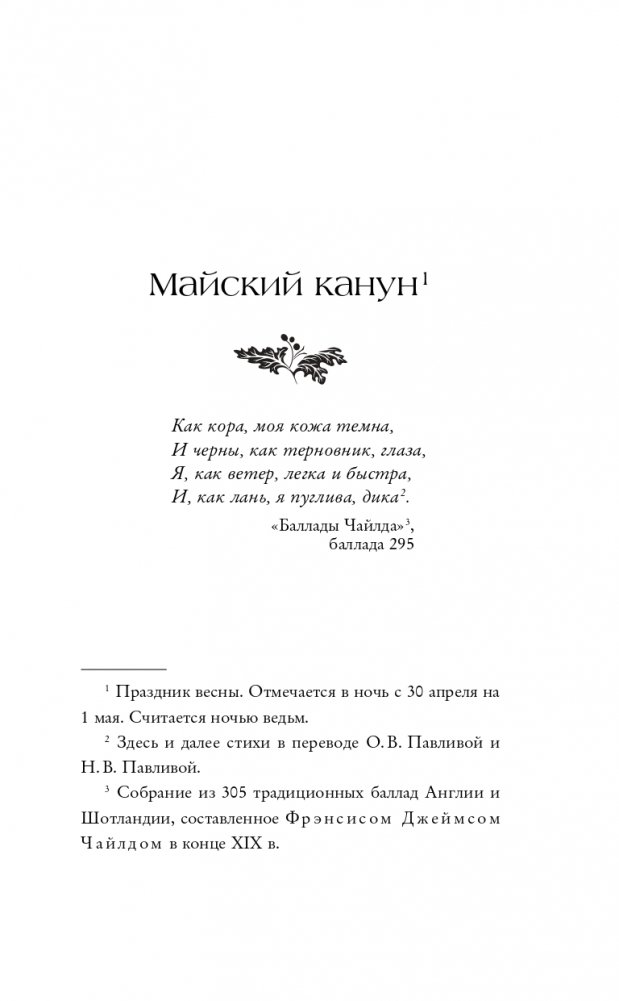 Майский канун$^1$

Как кора, моя кожа темна,
И черны, как терновник, глаза,
Я, как ветер, легка и быстра,
И, как лань, я пуглива, дика$^2$.

«Баллады Чайлда»$^3$,
баллада 295

$^1$ Праздник весны. Отмечается в ночь с 30 апреля на 1 мая. Считается ночью ведьм.

$^2$ Здесь и далее стихи в переводе О. В. Павливой и Н. В. Павливой.

$^3$ Собрание из 305 традиционных баллад Англии и Шотландии, составленное Фрэнсисом Джеймсом Чайлдом в конце XIX в.